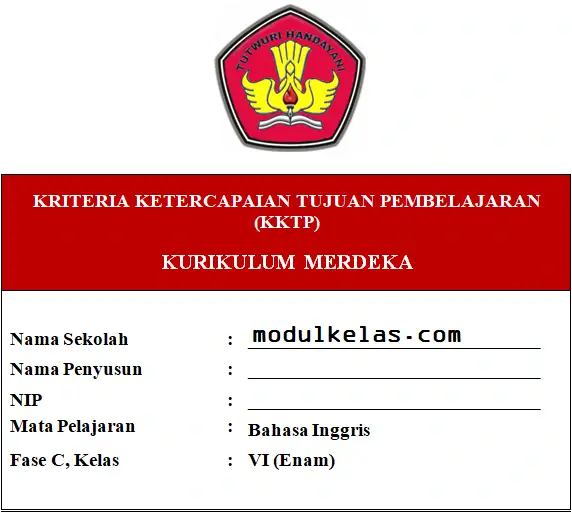 TUTWURI HANDAYANI

KRITERIA KETERCAPAIAN TUJUAN PEMBELAJARAN (KKTP)

KURIKULUM MERDEKA

Nama Sekolah : modulkelas.com
Nama Penyusun : 
NIP : 
Mata Pelajaran : Bahasa Inggris
Fase C, Kelas : VI (Enam)